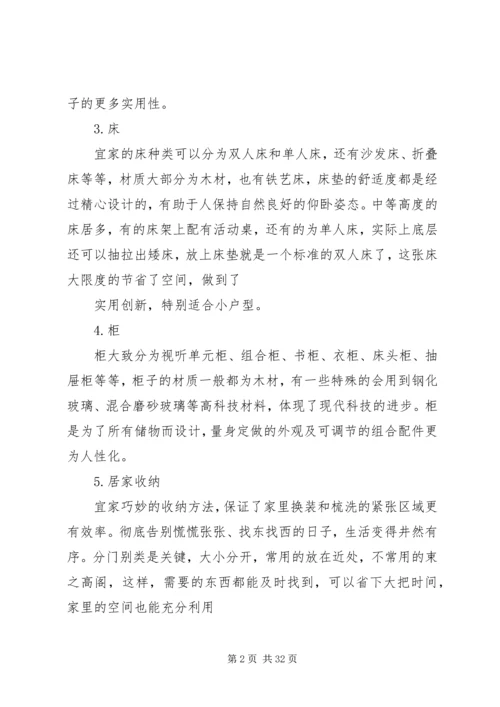 子的更多实用性。

3. 床

宜家的床种类可以分为双人床和单人床，还有沙发床、折叠床等等，材质大部分为木材，也有铁艺床，床垫的舒适度都是经过精心设计的，有助于人保持自然良好的仰卧姿态。中等高度的床居多，有的床架上配有活动桌，还有的为单人床，实际上底层还可以抽拉出矮床，放上床垫就是一个标准的双人床了，这张床大限度的节省了空间，做到了

实用创新，特别适合小户型。

4. 柜

柜大致分为视听单元柜、组合柜、书柜、衣柜、床头柜、抽屉柜等等，柜子的材质一般都为木材，有一些特殊的会用到钢化玻璃、混合磨砂玻璃等高科技材料，体现了现代科技的进步。柜是为了所有储物而设计，量身定做的外观及可调节的组合配件更为人性化。

5. 居家收纳

宜家巧妙的收纳方法，保证了家里换装和梳洗的紧张区域更有效率。彻底告别慌慌张张、找东找西的日子，生活变得井然有序。分门别类是关键，大小分开，常用的放在近处，不常用的束之高阁，这样，需要的东西都能及时找到，可以省下大把时间，家里的空间也能充分利用

第 2 页 共 32 页